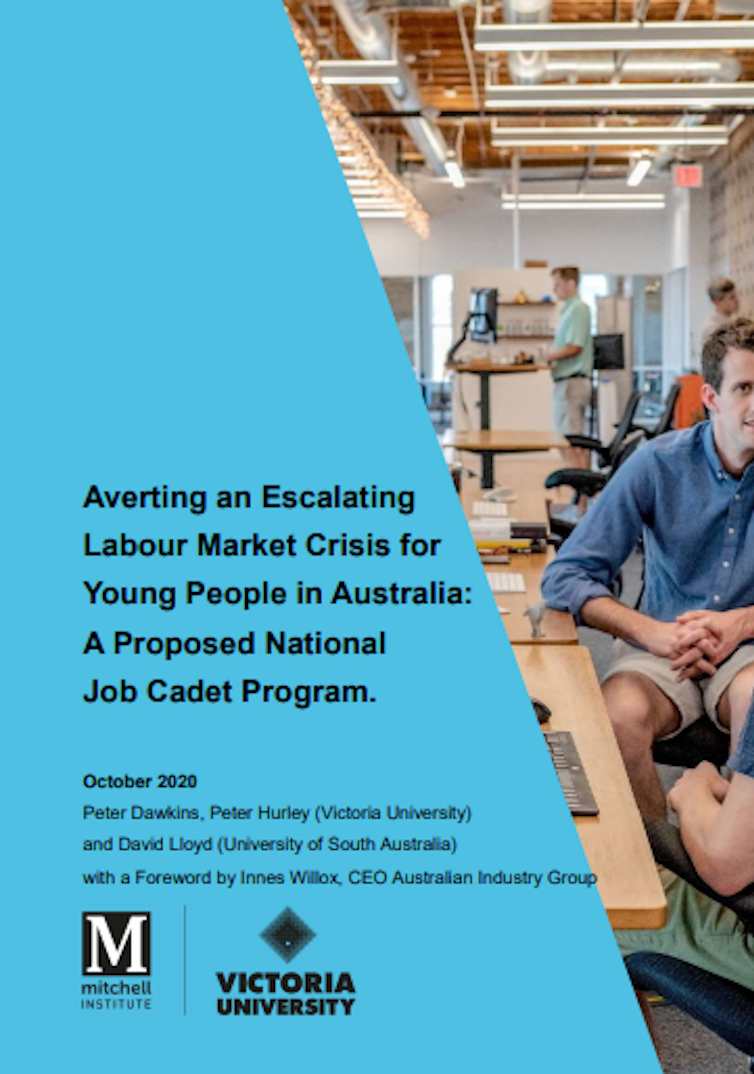 Averting an Escalating Labour Market Crisis for Young People in Australia: A Proposed National Job Cadet Program.

October 2020
Peter Dawkins, Peter Hurley (Victoria University) and David Lloyd (University of South Australia)
with a Foreword by Innes Willox, CEO Australian Industry Group

M
mitchell INSTITUTE

VICTORIA UNIVERSITY